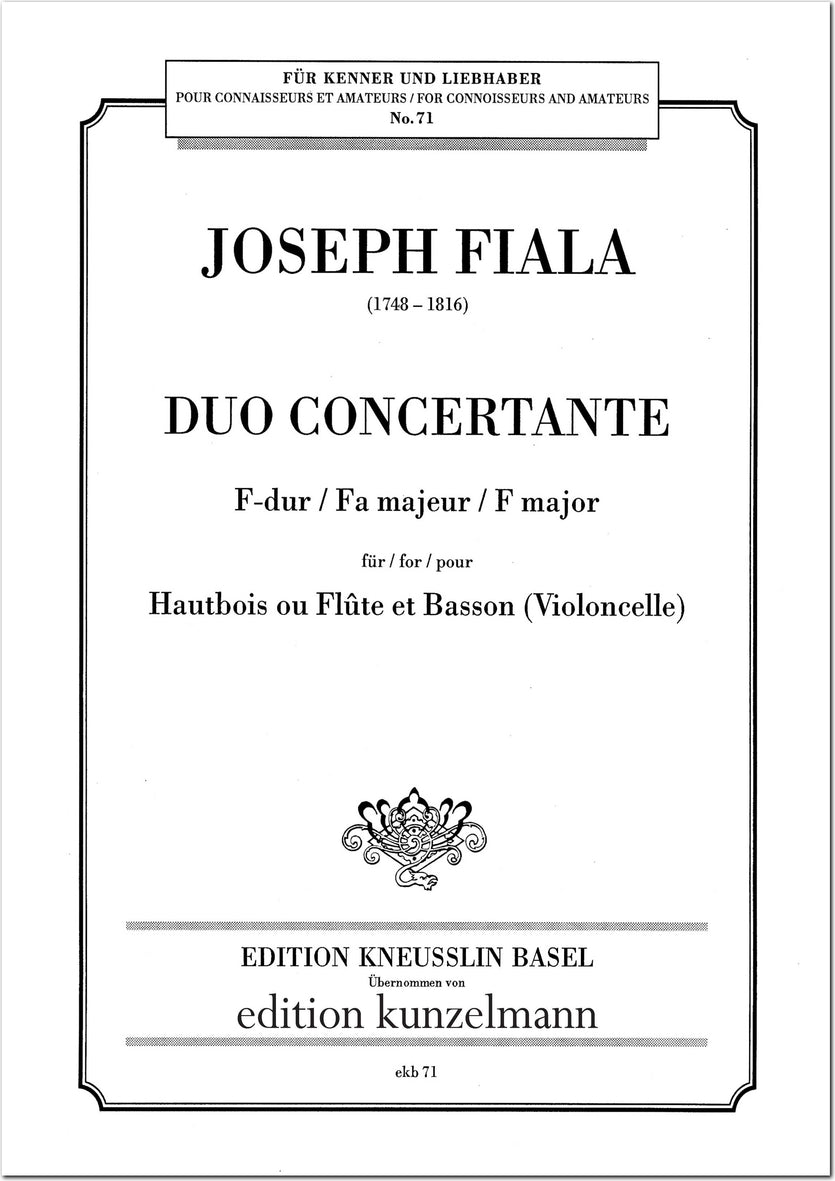 FÜR KENNER UND LIEBHABER
POUR CONNAISSEURS ET AMATEURS / FOR CONNOISSEURS AND AMATEURS
No. 71

JOSEPH FIALA

(1748 – 1816)

DUO CONCERTANTE

F-dur / Fa majeur / F major

für / for / pour

Hautbois ou Flûte et Basson (Violoncelle)

EDITION KNEUSSLIN BASEL
Übernommen von
edition kunzelmann

ekb 71